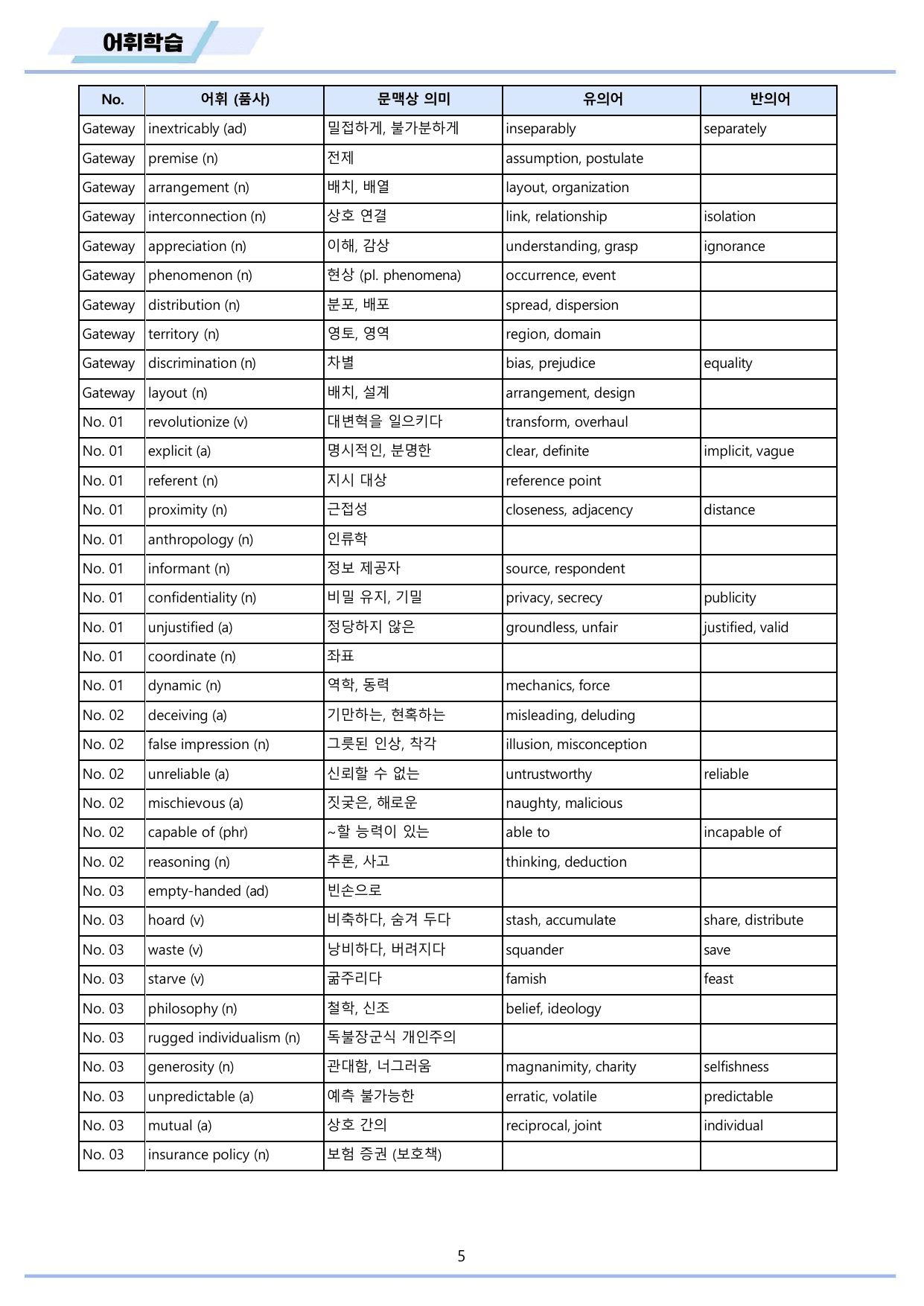 어휘학습

| No. | 어휘 (품사) | 문맥상 의미 | 유의어 | 반의어 |
|---|---|---|---|---|
| Gateway | inextricably (ad) | 밀접하게, 불가분하게 | inseparably | separately |
| Gateway | premise (n) | 전제 | assumption, postulate | |
| Gateway | arrangement (n) | 배치, 배열 | layout, organization | |
| Gateway | interconnection (n) | 상호 연결 | link, relationship | isolation |
| Gateway | appreciation (n) | 이해, 감상 | understanding, grasp | ignorance |
| Gateway | phenomenon (n) | 현상 (pl. phenomena) | occurrence, event | |
| Gateway | distribution (n) | 분포, 배포 | spread, dispersion | |
| Gateway | territory (n) | 영토, 영역 | region, domain | |
| Gateway | discrimination (n) | 차별 | bias, prejudice | equality |
| Gateway | layout (n) | 배치, 설계 | arrangement, design | |
| No. 01 | revolutionize (v) | 대변혁을 일으키다 | transform, overhaul | |
| No. 01 | explicit (a) | 명시적인, 분명한 | clear, definite | implicit, vague |
| No. 01 | referent (n) | 지시 대상 | reference point | |
| No. 01 | proximity (n) | 근접성 | closeness, adjacency | distance |
| No. 01 | anthropology (n) | 인류학 | | |
| No. 01 | informant (n) | 정보 제공자 | source, respondent | |
| No. 01 | confidentiality (n) | 비밀 유지, 기밀 | privacy, secrecy | publicity |
| No. 01 | unjustified (a) | 정당하지 않은 | groundless, unfair | justified, valid |
| No. 01 | coordinate (n) | 좌표 | | |
| No. 01 | dynamic (n) | 역학, 동력 | mechanics, force | |
| No. 02 | deceiving (a) | 기만하는, 현혹하는 | misleading, deluding | |
| No. 02 | false impression (n) | 그릇된 인상, 착각 | illusion, misconception | |
| No. 02 | unreliable (a) | 신뢰할 수 없는 | untrustworthy | reliable |
| No. 02 | mischievous (a) | 짓궂은, 해로운 | naughty, malicious | |
| No. 02 | capable of (phr) | ~할 능력이 있는 | able to | incapable of |
| No. 02 | reasoning (n) | 추론, 사고 | thinking, deduction | |
| No. 03 | empty-handed (ad) | 빈손으로 | | |
| No. 03 | hoard (v) | 비축하다, 숨겨 두다 | stash, accumulate | share, distribute |
| No. 03 | waste (v) | 낭비하다, 버려지다 | squander | save |
| No. 03 | starve (v) | 굶주리다 | famish | feast |
| No. 03 | philosophy (n) | 철학, 신조 | belief, ideology | |
| No. 03 | rugged individualism (n) | 독불장군식 개인주의 | | |
| No. 03 | generosity (n) | 관대함, 너그러움 | magnanimity, charity | selfishness |
| No. 03 | unpredictable (a) | 예측 불가능한 | erratic, volatile | predictable |
| No. 03 | mutual (a) | 상호 간의 | reciprocal, joint | individual |
| No. 03 | insurance policy (n) | 보험 증권 (보호책) | | |

5